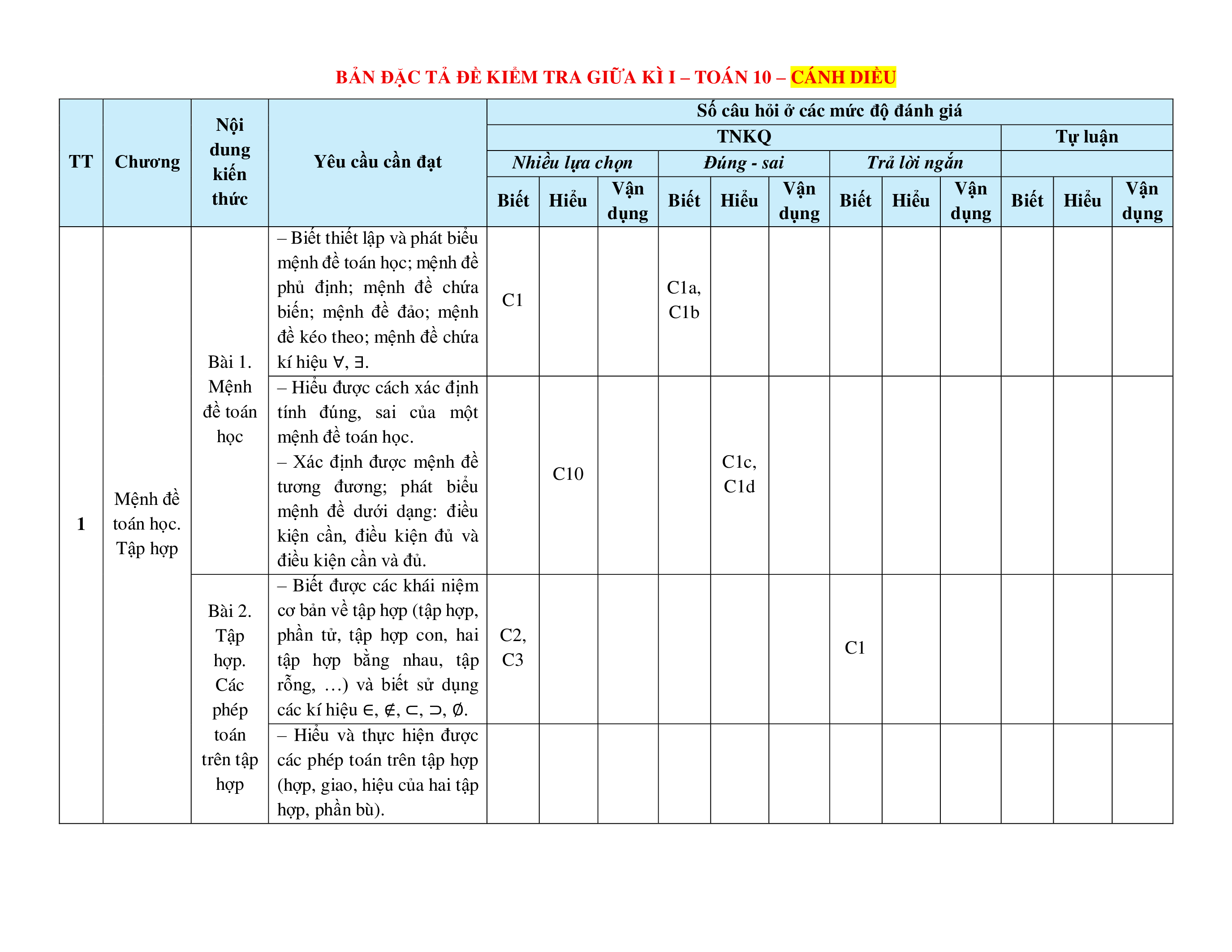 BẢN ĐẶC TẢ ĐỀ KIỂM TRA GIỮA KÌ I – TOÁN 10 – CÁNH DIỀU

| TT | Chương | Nội dung kiến thức | Yêu cầu cần đạt | Số câu hỏi ở các mức độ đánh giá | | | | | | | | | | | |
|---|---|---|---|---|---|---|---|---|---|---|---|---|---|---|---|
| | | | | TNKQ | | | | | | | | | Tự luận | | |
| | | | | Nhiều lựa chọn | | | Đúng - sai | | | Trả lời ngắn | | | | | |
| | | | | Biết | Hiểu | Vận dụng | Biết | Hiểu | Vận dụng | Biết | Hiểu | Vận dụng | Biết | Hiểu | Vận dụng |
| 1 | Mệnh đề toán học. Tập hợp | Bài 1. Mệnh đề toán học | – Biết thiết lập và phát biểu mệnh đề toán học; mệnh đề phủ định; mệnh đề chứa biến; mệnh đề đảo; mệnh đề kéo theo; mệnh đề chứa kí hiệu $\forall$, $\exists$. | C1 | | | C1a, C1b | | | | | | | | |
| | | | – Hiểu được cách xác định tính đúng, sai của một mệnh đề toán học. – Xác định được mệnh đề tương đương; phát biểu mệnh đề dưới dạng: điều kiện cần, điều kiện đủ và điều kiện cần và đủ. | | C10 | | | C1c, C1d | | | | | | | |
| | | Bài 2. Tập hợp. Các phép toán trên tập hợp | – Biết được các khái niệm cơ bản về tập hợp (tập hợp, phần tử, tập hợp con, hai tập hợp bằng nhau, tập rỗng, …) và biết sử dụng các kí hiệu $\in$, $\notin$, $\subset$, $\supset$, $\emptyset$. | C2, C3 | | | | | | C1 | | | | | |
| | | | – Hiểu và thực hiện được các phép toán trên tập hợp (hợp, giao, hiệu của hai tập hợp, phần bù). | | | | | | | | | | | | |